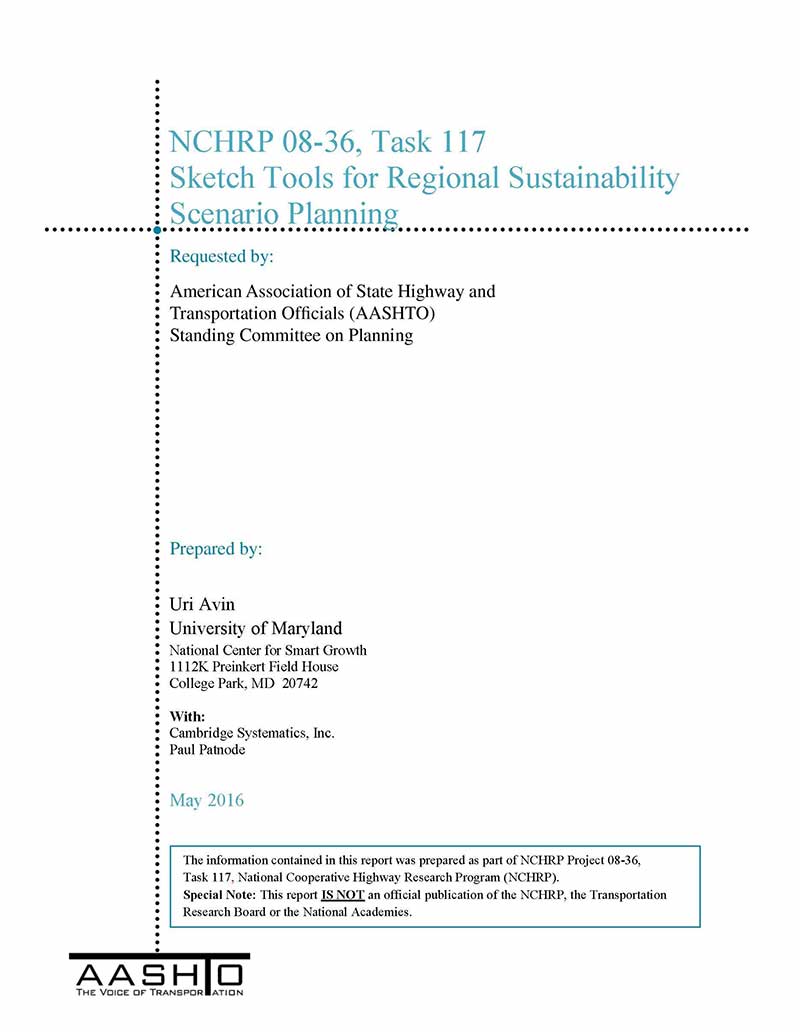 NCHRP 08-36, Task 117
Sketch Tools for Regional Sustainability Scenario Planning

Requested by:

American Association of State Highway and Transportation Officials (AASHTO)
Standing Committee on Planning

Prepared by:

Uri Avin
University of Maryland
National Center for Smart Growth
1112K Preinkert Field House
College Park, MD 20742

With:
Cambridge Systematics, Inc.
Paul Patnode

May 2016

The information contained in this report was prepared as part of NCHRP Project 08-36, Task 117, National Cooperative Highway Research Program (NCHRP).
Special Note: This report IS NOT an official publication of the NCHRP, the Transportation Research Board or the National Academies.

AASHTO
THE VOICE OF TRANSPORTATION